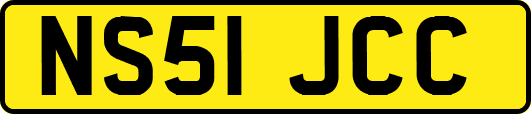 NS51 JCC